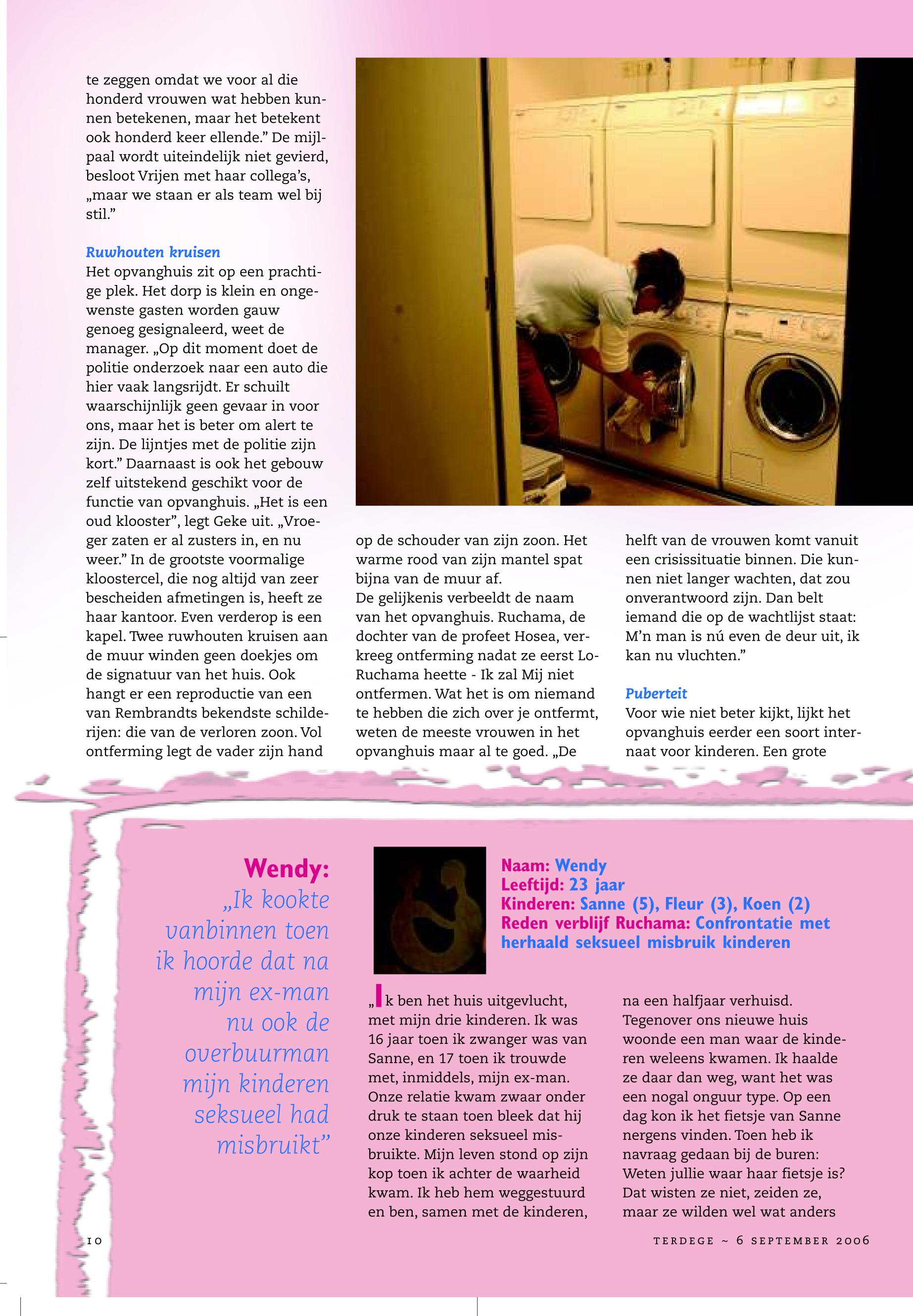 te zeggen omdat we voor al die honderd vrouwen wat hebben kunnen betekenen, maar het betekent ook honderd keer ellende.” De mijlpaal wordt uiteindelijk niet gevierd, besloot Vrijen met haar collega’s, „maar we staan er als team wel bij stil.”

Ruwhouten kruisen
Het opvanghuis zit op een prachtige plek. Het dorp is klein en ongewenste gasten worden gauw genoeg gesignaleerd, weet de manager. „Op dit moment doet de politie onderzoek naar een auto die hier vaak langsrijdt. Er schuilt waarschijnlijk geen gevaar in voor ons, maar het is beter om alert te zijn. De lijntjes met de politie zijn kort.” Daarnaast is ook het gebouw zelf uitstekend geschikt voor de functie van opvanghuis. „Het is een oud klooster”, legt Geke uit. „Vroeger zaten er al zusters in, en nu weer.” In de grootste voormalige kloostercel, die nog altijd van zeer bescheiden afmetingen is, heeft ze haar kantoor. Even verderop is een kapel. Twee ruwhouten kruisen aan de muur winden geen doekjes om de signatuur van het huis. Ook hangt er een reproductie van een van Rembrandts bekendste schilderijen: die van de verloren zoon. Vol ontferming legt de vader zijn hand op de schouder van zijn zoon. Het warme rood van zijn mantel spat bijna van de muur af.
De gelijkenis verbeeldt de naam van het opvanghuis. Ruchama, de dochter van de profeet Hosea, verkreeg ontferming nadat ze eerst Lo-Ruchama heette - Ik zal Mij niet ontfermen. Wat het is om niemand te hebben die zich over je ontfermt, weten de meeste vrouwen in het opvanghuis maar al te goed. „De helft van de vrouwen komt vanuit een crisissituatie binnen. Die kunnen niet langer wachten, dat zou onverantwoord zijn. Dan belt iemand die op de wachtlijst staat: M’n man is nú even de deur uit, ik kan nu vluchten.”

Puberteit
Voor wie niet beter kijkt, lijkt het opvanghuis eerder een soort internaat voor kinderen. Een grote

Wendy:
„Ik kookte vanbinnen toen ik hoorde dat na mijn ex-man nu ook de overbuurman mijn kinderen seksueel had misbruikt”

Naam: Wendy
Leeftijd: 23 jaar
Kinderen: Sanne (5), Fleur (3), Koen (2)
Reden verblijf Ruchama: Confrontatie met herhaald seksueel misbruik kinderen

„Ik ben het huis uitgevlucht, met mijn drie kinderen. Ik was 16 jaar toen ik zwanger was van Sanne, en 17 toen ik trouwde met, inmiddels, mijn ex-man. Onze relatie kwam zwaar onder druk te staan toen bleek dat hij onze kinderen seksueel misbruikte. Mijn leven stond op zijn kop toen ik achter de waarheid kwam. Ik heb hem weggestuurd en ben, samen met de kinderen, na een halfjaar verhuisd. Tegenover ons nieuwe huis woonde een man waar de kinderen weleens kwamen. Ik haalde ze daar dan weg, want het was een nogal onguur type. Op een dag kon ik het fietsje van Sanne nergens vinden. Toen heb ik navraag gedaan bij de buren: Weten jullie waar haar fietsje is? Dat wisten ze niet, zeiden ze, maar ze wilden wel wat anders

10

TERDEGE ~ 6 SEPTEMBER 2006